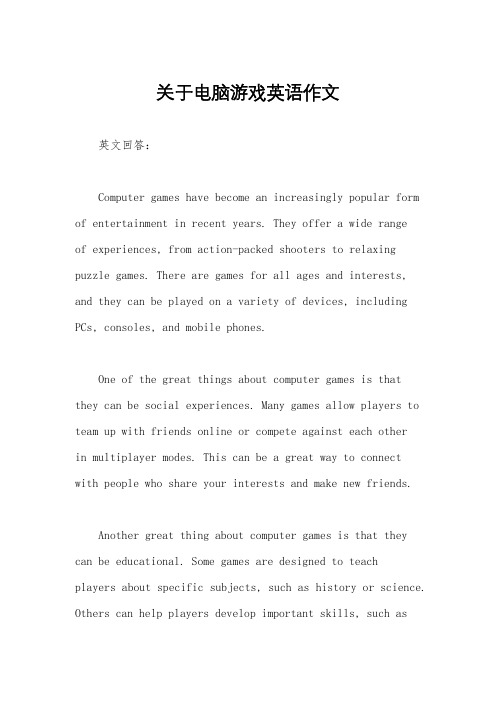 关于电脑游戏英语作文

英文回答：

Computer games have become an increasingly popular form of entertainment in recent years. They offer a wide range of experiences, from action-packed shooters to relaxing puzzle games. There are games for all ages and interests, and they can be played on a variety of devices, including PCs, consoles, and mobile phones.

One of the great things about computer games is that they can be social experiences. Many games allow players to team up with friends online or compete against each other in multiplayer modes. This can be a great way to connect with people who share your interests and make new friends.

Another great thing about computer games is that they can be educational. Some games are designed to teach players about specific subjects, such as history or science. Others can help players develop important skills, such as